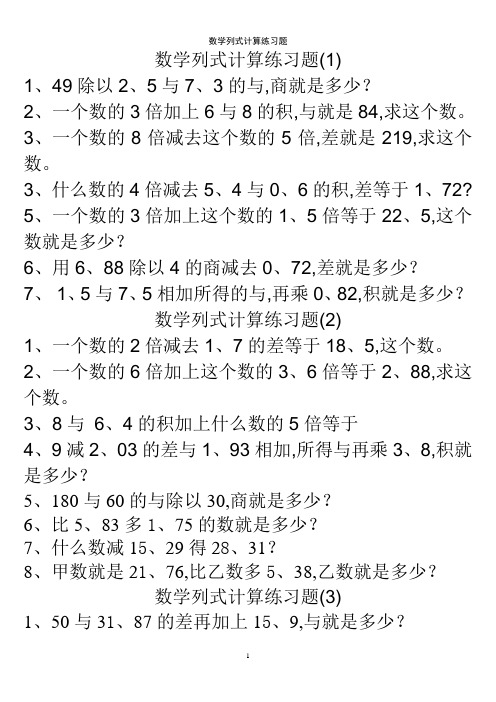 数学列式计算练习题

数学列式计算练习题(1)

1、49 除以 2、5 与 7、3 的与,商就是多少?

2、一个数的 3 倍加上 6 与 8 的积,与就是 84,求这个数。

3、一个数的 8 倍减去这个数的 5 倍,差就是 219,求这个数。

3、什么数的 4 倍减去 5、4 与 0、6 的积,差等于 1、72?

5、一个数的 3 倍加上这个数的 1、5 倍等于 22、5,这个数就是多少?

6、用 6、88 除以 4 的商减去 0、72,差就是多少?

7、 1、5 与 7、5 相加所得的与,再乘 0、82,积就是多少?

数学列式计算练习题(2)

1、一个数的 2 倍减去 1、7 的差等于 18、5,这个数。

2、一个数的 6 倍加上这个数的 3、6 倍等于 2、88,求这个数。

3、8 与 6、4 的积加上什么数的 5 倍等于

4、9 减 2、03 的差与 1、93 相加,所得与再乘 3、8,积就是多少?

5、180 与 60 的与除以 30,商就是多少?

6、比 5、83 多 1、75 的数就是多少?

7、什么数减 15、29 得 28、31?

8、甲数就是 21、76,比乙数多 5、38,乙数就是多少?

数学列式计算练习题(3)

1、50 与 31、87 的差再加上 15、9,与就是多少?

1